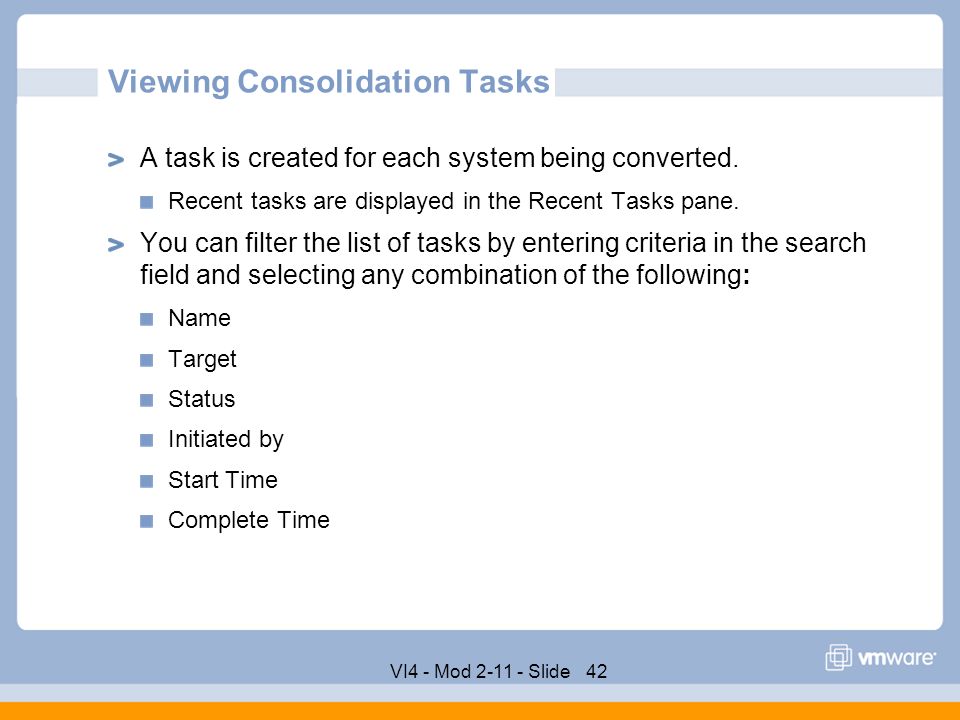 Viewing Consolidation Tasks

> A task is created for each system being converted.

■ Recent tasks are displayed in the Recent Tasks pane.

> You can filter the list of tasks by entering criteria in the search field and selecting any combination of the following:

■ Name

■ Target

■ Status

■ Initiated by

■ Start Time

■ Complete Time

VI4 - Mod 2-11 - Slide 42

vmware